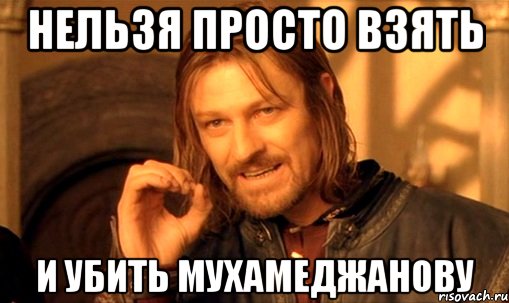 НЕЛЬЗЯ ПРОСТО ВЗЯТЬ

И УБИТЬ МУХАМЕДЖАНОВУ

risovach.ru